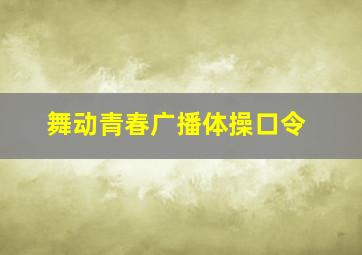 舞动青春广播体操口令